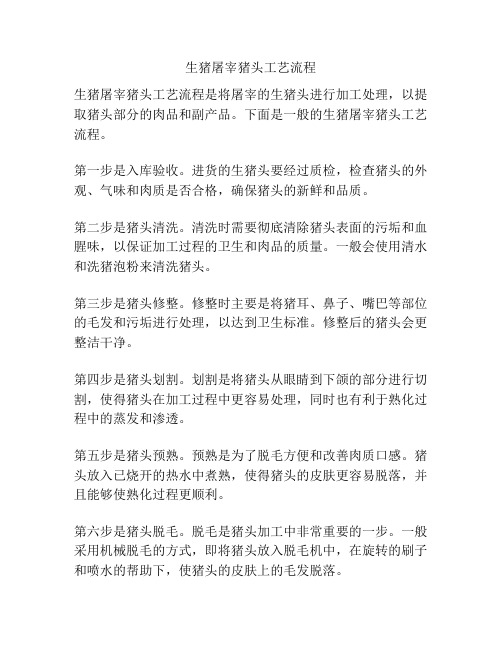 生猪屠宰猪头工艺流程

生猪屠宰猪头工艺流程是将屠宰的生猪头进行加工处理，以提取猪头部分的肉品和副产品。下面是一般的生猪屠宰猪头工艺流程。

第一步是入库验收。进货的生猪头要经过质检，检查猪头的外观、气味和肉质是否合格，确保猪头的新鲜和品质。

第二步是猪头清洗。清洗时需要彻底清除猪头表面的污垢和血腥味，以保证加工过程的卫生和肉品的质量。一般会使用清水和洗猪泡粉来清洗猪头。

第三步是猪头修整。修整时主要是将猪耳、鼻子、嘴巴等部位的毛发和污垢进行处理，以达到卫生标准。修整后的猪头会更整洁干净。

第四步是猪头划割。划割是将猪头从眼睛到下颌的部分进行切割，使得猪头在加工过程中更容易处理，同时也有利于熟化过程中的蒸发和渗透。

第五步是猪头预熟。预熟是为了脱毛方便和改善肉质口感。猪头放入已烧开的热水中煮熟，使得猪头的皮肤更容易脱落，并且能够使熟化过程更顺利。

第六步是猪头脱毛。脱毛是猪头加工中非常重要的一步。一般采用机械脱毛的方式，即将猪头放入脱毛机中，在旋转的刷子和喷水的帮助下，使猪头的皮肤上的毛发脱落。